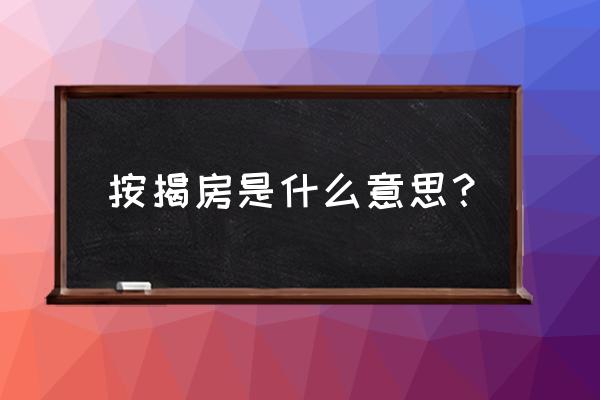 按揭房是什么意思？